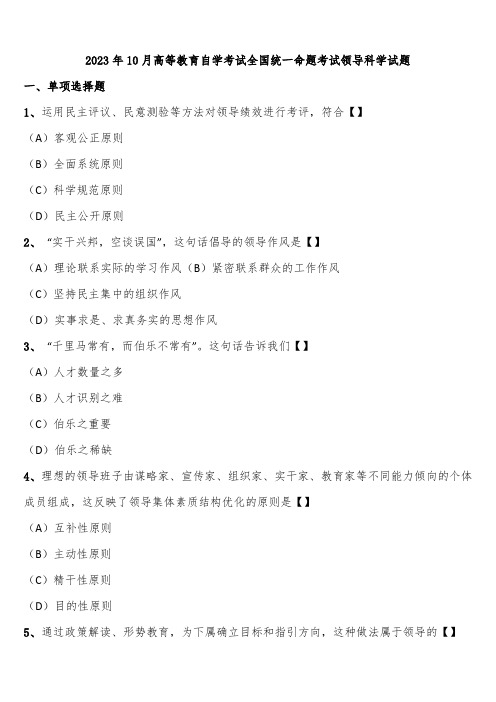 2023年10月高等教育自学考试全国统一命题考试领导科学试题

一、单项选择题

1、运用民主评议、民意测验等方法对领导绩效进行考评，符合【】

（A）客观公正原则

（B）全面系统原则

（C）科学规范原则

（D）民主公开原则

2、“实干兴邦，空谈误国”，这句话倡导的领导作风是【】

（A）理论联系实际的学习作风（B）紧密联系群众的工作作风

（C）坚持民主集中的组织作风

（D）实事求是、求真务实的思想作风

3、“千里马常有，而伯乐不常有”。这句话告诉我们【】

（A）人才数量之多

（B）人才识别之难

（C）伯乐之重要

（D）伯乐之稀缺

4、理想的领导班子由谋略家、宣传家、组织家、实干家、教育家等不同能力倾向的个体成员组成，这反映了领导集体素质结构优化的原则是【】

（A）互补性原则

（B）主动性原则

（C）精干性原则

（D）目的性原则

5、通过政策解读、形势教育，为下属确立目标和指引方向，这种做法属于领导的【】